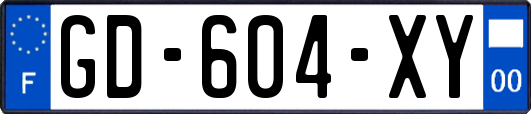 F

GD-604-XY

00